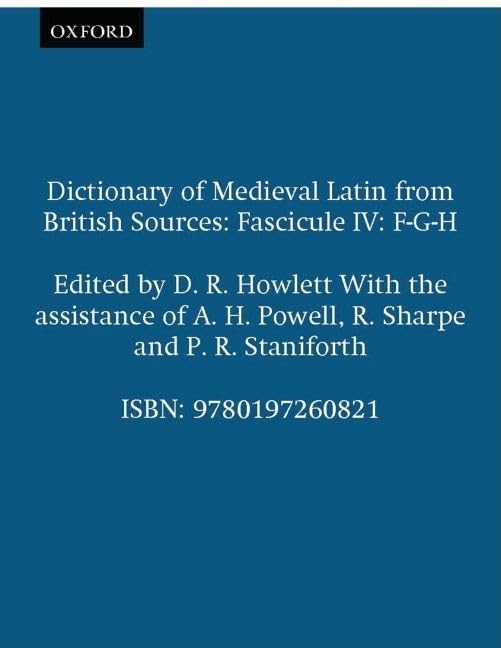 OXFORD

Dictionary of Medieval Latin from British Sources: Fascicule IV: F-G-H

Edited by D. R. Howlett With the assistance of A. H. Powell, R. Sharpe and P. R. Staniforth

ISBN: 9780197260821